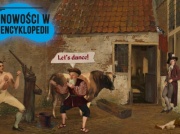 NOWOŚCI W ENCYKLOPEDII

Let's dance!